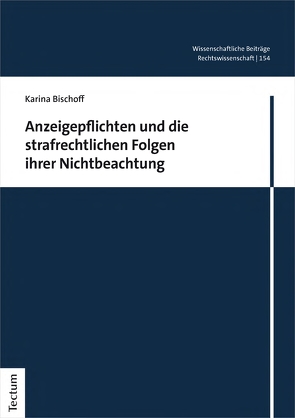 Wissenschaftliche Beiträge
Rechtswissenschaft | 154

Karina Bischoff

Anzeigepflichten und die strafrechtlichen Folgen ihrer Nichtbeachtung

Tectum